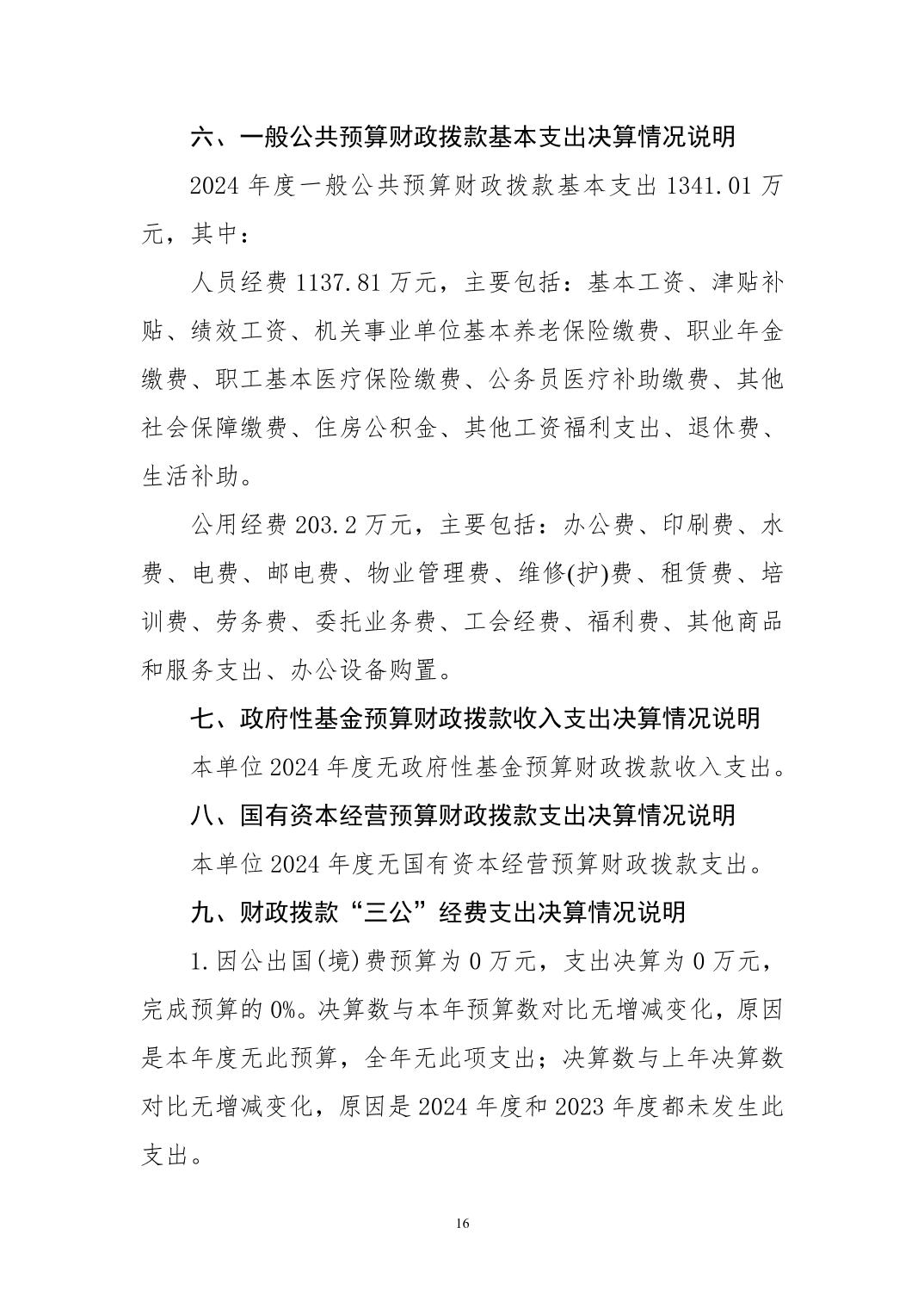 六、一般公共预算财政拨款基本支出决算情况说明

2024 年度一般公共预算财政拨款基本支出 1341.01 万元，其中：

人员经费 1137.81 万元，主要包括：基本工资、津贴补贴、绩效工资、机关事业单位基本养老保险缴费、职业年金缴费、职工基本医疗保险缴费、公务员医疗补助缴费、其他社会保障缴费、住房公积金、其他工资福利支出、退休费、生活补助。

公用经费 203.2 万元，主要包括：办公费、印刷费、水费、电费、邮电费、物业管理费、维修(护)费、租赁费、培训费、劳务费、委托业务费、工会经费、福利费、其他商品和服务支出、办公设备购置。

七、政府性基金预算财政拨款收入支出决算情况说明

本单位 2024 年度无政府性基金预算财政拨款收入支出。

八、国有资本经营预算财政拨款支出决算情况说明

本单位 2024 年度无国有资本经营预算财政拨款支出。

九、财政拨款“三公”经费支出决算情况说明

1.因公出国(境)费预算为 0 万元，支出决算为 0 万元，完成预算的 0%。决算数与本年预算数对比无增减变化，原因是本年度无此预算，全年无此项支出；决算数与上年决算数对比无增减变化，原因是 2024 年度和 2023 年度都未发生此支出。

16